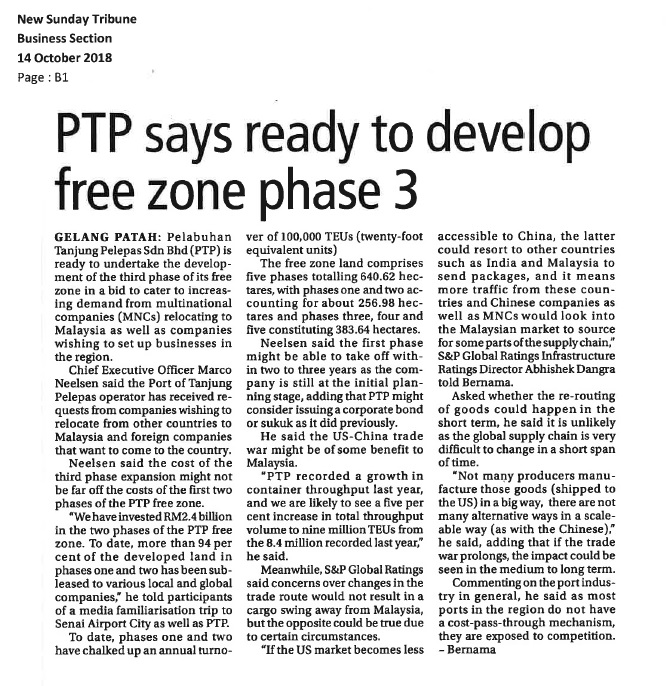 New Sunday Tribune
Business Section
14 October 2018
Page : B1

PTP says ready to develop free zone phase 3

GELANG PATAH: Pelabuhan Tanjung Pelepas Sdn Bhd (PTP) is ready to undertake the development of the third phase of its free zone in a bid to cater to increasing demand from multinational companies (MNCs) relocating to Malaysia as well as companies wishing to set up businesses in the region.

Chief Executive Officer Marco Neelsen said the Port of Tanjung Pelepas operator has received requests from companies wishing to relocate from other countries to Malaysia and foreign companies that want to come to the country.

Neelsen said the cost of the third phase expansion might not be far off the costs of the first two phases of the PTP free zone.

"We have invested RM2.4 billion in the two phases of the PTP free zone. To date, more than 94 per cent of the developed land in phases one and two has been subleased to various local and global companies," he told participants of a media familiarisation trip to Senai Airport City as well as PTP.

To date, phases one and two have chalked up an annual turnover of 100,000 TEUs (twenty-foot equivalent units)

The free zone land comprises five phases totalling 640.62 hectares, with phases one and two accounting for about 256.98 hectares and phases three, four and five constituting 383.64 hectares.

Neelsen said the first phase might be able to take off within two to three years as the company is still at the initial planning stage, adding that PTP might consider issuing a corporate bond or sukuk as it did previously.

He said the US-China trade war might be of some benefit to Malaysia.

"PTP recorded a growth in container throughput last year, and we are likely to see a five per cent increase in total throughput volume to nine million TEUs from the 8.4 million recorded last year," he said.

Meanwhile, S&P Global Ratings said concerns over changes in the trade route would not result in a cargo swing away from Malaysia, but the opposite could be true due to certain circumstances.

"If the US market becomes less accessible to China, the latter could resort to other countries such as India and Malaysia to send packages, and it means more traffic from these countries and Chinese companies as well as MNCs would look into the Malaysian market to source for some parts of the supply chain," S&P Global Ratings Infrastructure Ratings Director Abhishek Dangra told Bernama.

Asked whether the re-routing of goods could happen in the short term, he said it is unlikely as the global supply chain is very difficult to change in a short span of time.

"Not many producers manufacture those goods (shipped to the US) in a big way, there are not many alternative ways in a scaleable way (as with the Chinese)," he said, adding that if the trade war prolongs, the impact could be seen in the medium to long term.

Commenting on the port industry in general, he said as most ports in the region do not have a cost-pass-through mechanism, they are exposed to competition.
– Bernama